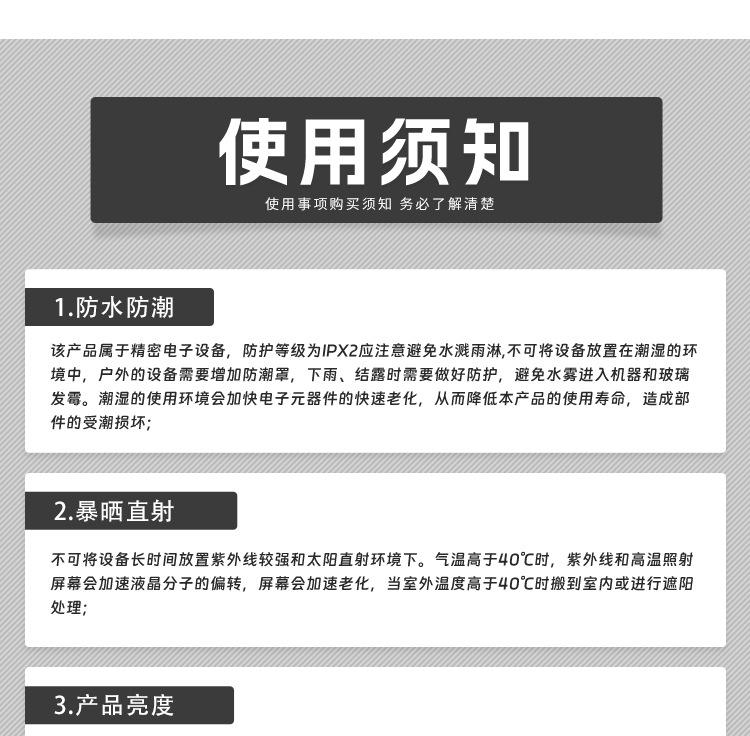 使用须知

使用事项购买须知 务必了解清楚

1.防水防潮

该产品属于精密电子设备，防护等级为IPX2应注意避免水溅雨淋,不可将设备放置在潮湿的环境中，户外的设备需要增加防潮罩，下雨、结露时需要做好防护，避免水雾进入机器和玻璃发霉。潮湿的使用环境会加快电子元器件的快速老化，从而降低本产品的使用寿命，造成部件的受潮损坏;

2.暴晒直射

不可将设备长时间放置紫外线较强和太阳直射环境下。气温高于40℃时，紫外线和高温照射屏幕会加速液晶分子的偏转，屏幕会加速老化，当室外温度高于40℃时搬到室内或进行遮阳处理;

3.产品亮度